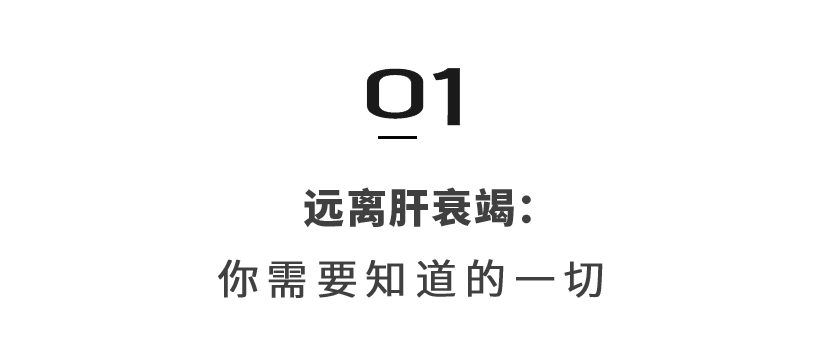 01

远离肝衰竭：

你需要知道的一切